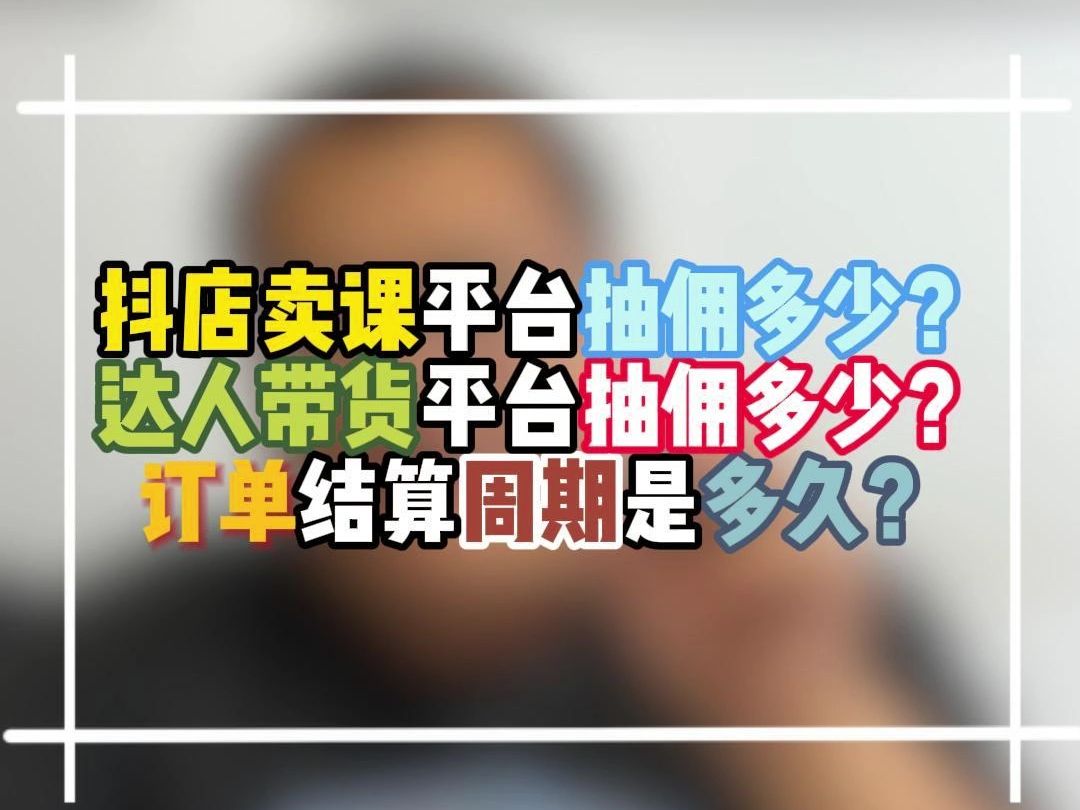 抖店卖课平台抽佣多少？
达人带货平台抽佣多少？
订单结算周期是多久？